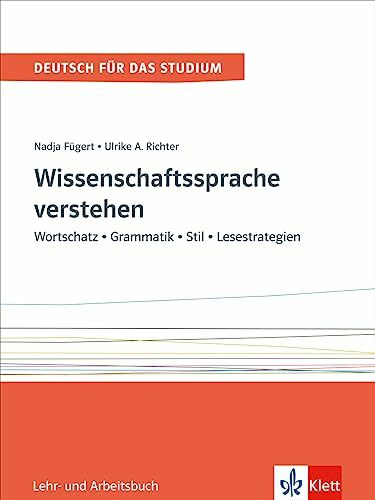 DEUTSCH FÜR DAS STUDIUM

Nadja Fügert • Ulrike A. Richter

Wissenschaftssprache verstehen

Wortschatz • Grammatik • Stil • Lesestrategien

Lehr- und Arbeitsbuch

Klett